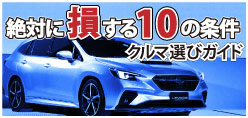 絶対に損する10の条件
クルマ選びガイド